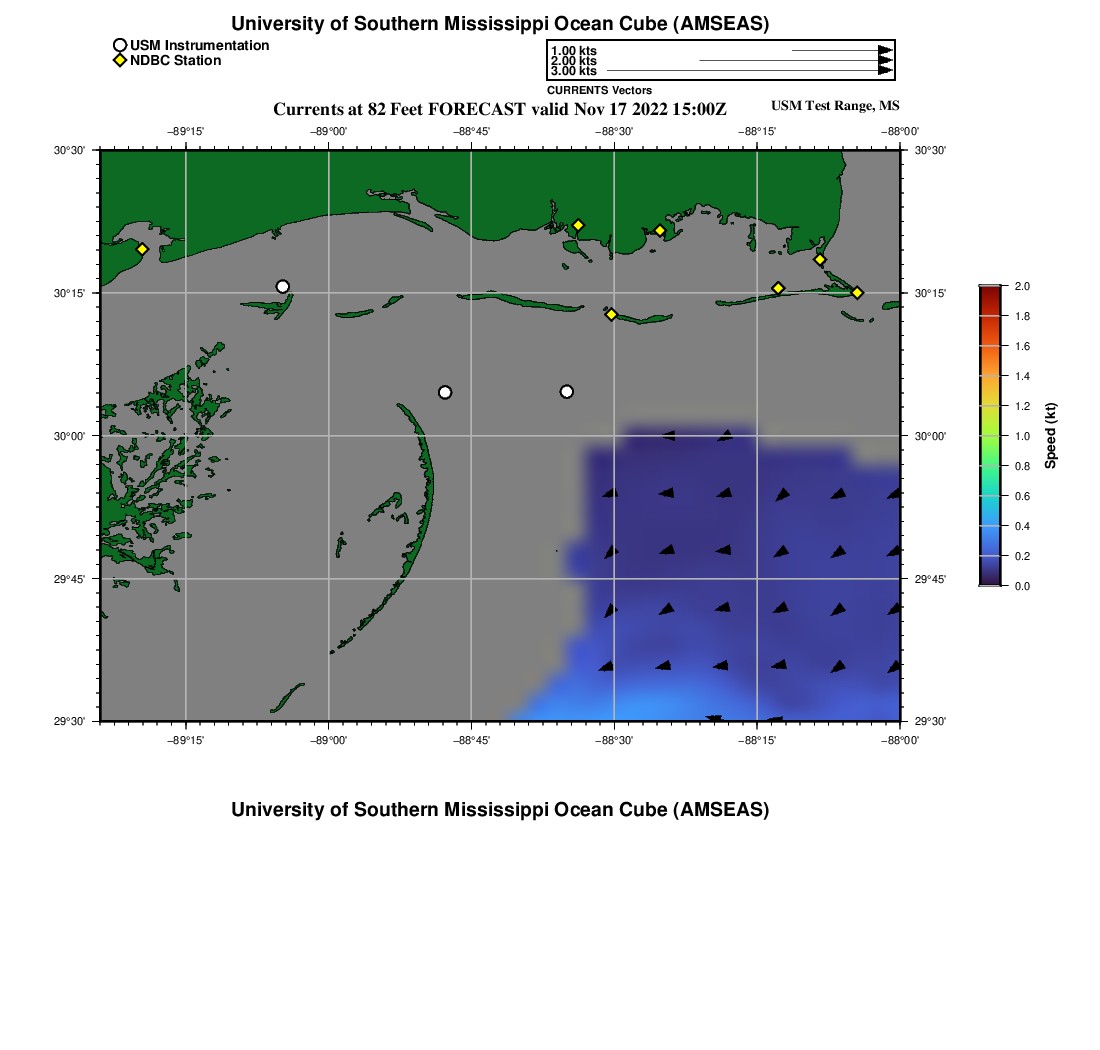 University of Southern Mississippi Ocean Cube (AMSEAS)

USM Instrumentation
NDBC Station

1.00 kts
2.00 kts
3.00 kts
CURRENTS Vectors

Currents at 82 Feet FORECAST valid Nov 17 2022 15:00Z

USM Test Range, MS

−89°15' −89°00' −88°45' −88°30' −88°15' −88°00'

30°30'
30°15'
30°00'
29°45'
29°30'

30°30'
30°15'
30°00'
29°45'
29°30'

−89°15' −89°00' −88°45' −88°30' −88°15' −88°00'

2.0
1.8
1.6
1.4
1.2
1.0
0.8
0.6
0.4
0.2
0.0
Speed (kt)

University of Southern Mississippi Ocean Cube (AMSEAS)